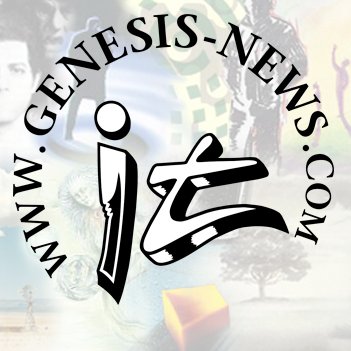 WWW.GENESIS-NEWS.COM
it